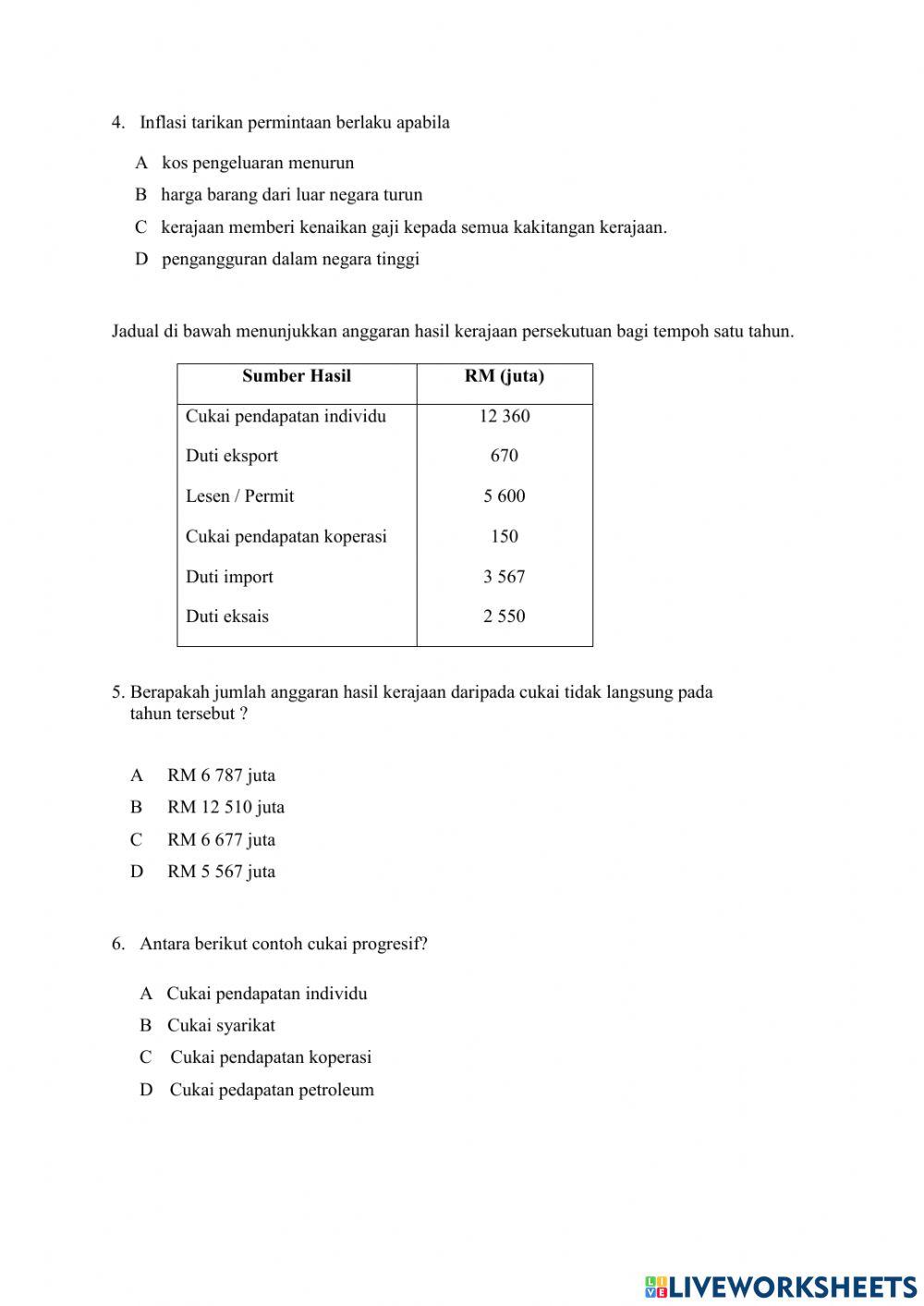 4. Inflasi tarikan permintaan berlaku apabila

A kos pengeluaran menurun

B harga barang dari luar negara turun

C kerajaan memberi kenaikan gaji kepada semua kakitangan kerajaan.

D pengangguran dalam negara tinggi

Jadual di bawah menunjukkan anggaran hasil kerajaan persekutuan bagi tempoh satu tahun.

| Sumber Hasil | RM (juta) |
|---|---|
| Cukai pendapatan individu | 12 360 |
| Duti eksport | 670 |
| Lesen / Permit | 5 600 |
| Cukai pendapatan koperasi | 150 |
| Duti import | 3 567 |
| Duti eksais | 2 550 |

5. Berapakah jumlah anggaran hasil kerajaan daripada cukai tidak langsung pada tahun tersebut ?

A RM 6 787 juta

B RM 12 510 juta

C RM 6 677 juta

D RM 5 567 juta

6. Antara berikut contoh cukai progresif?

A Cukai pendapatan individu

B Cukai syarikat

C Cukai pendapatan koperasi

D Cukai pedapatan petroleum

LIVEWORKSHEETS